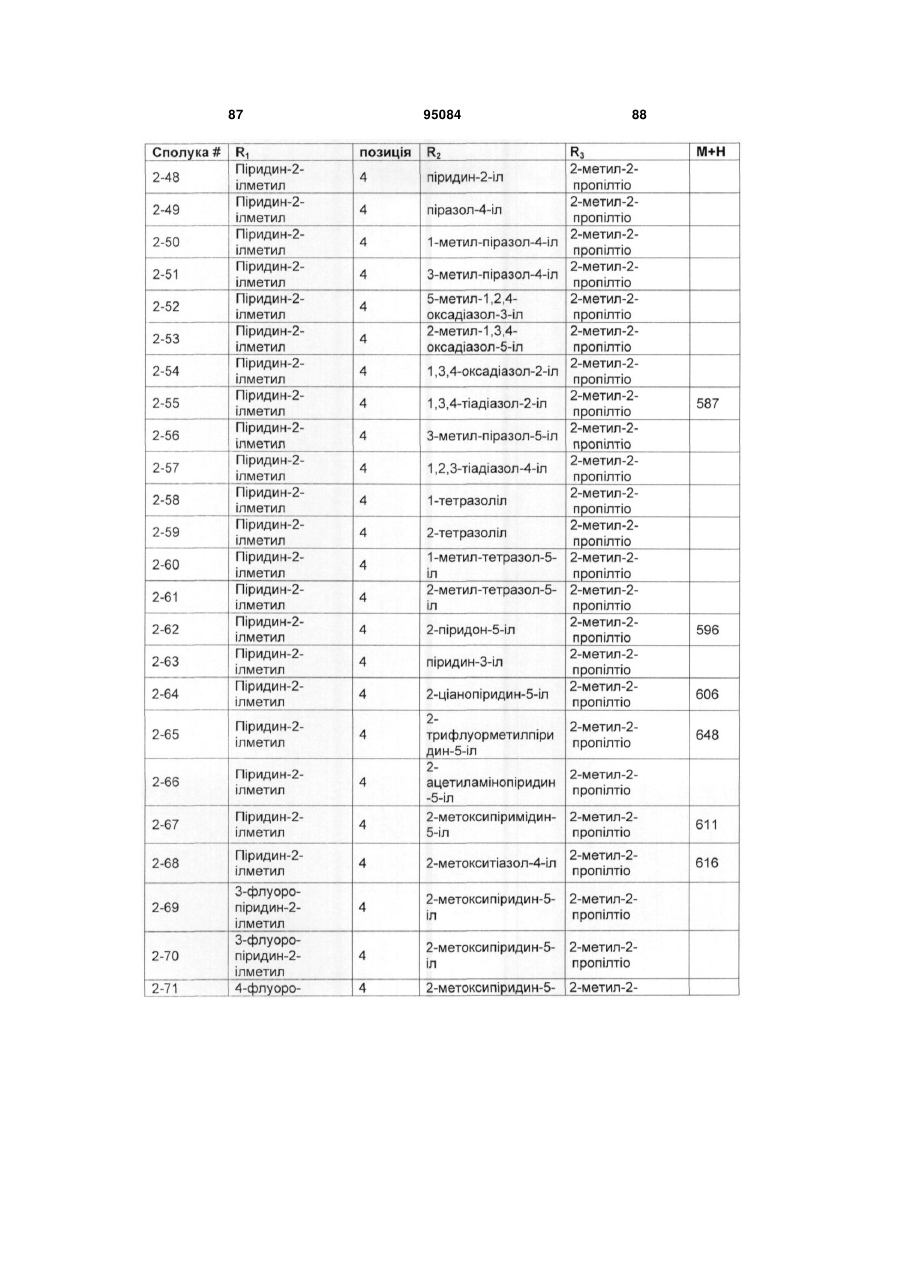 87 95084 88

| Сполука # | $R_1$ | позиція | $R_2$ | $R_3$ | M+H |
|---|---|---|---|---|---|
| 2-48 | Піридин-2-ілметил | 4 | піридин-2-іл | 2-метил-2-пропілтіо | |
| 2-49 | Піридин-2-ілметил | 4 | піразол-4-іл | 2-метил-2-пропілтіо | |
| 2-50 | Піридин-2-ілметил | 4 | 1-метил-піразол-4-іл | 2-метил-2-пропілтіо | |
| 2-51 | Піридин-2-ілметил | 4 | 3-метил-піразол-4-іл | 2-метил-2-пропілтіо | |
| 2-52 | Піридин-2-ілметил | 4 | 5-метил-1,2,4-оксадіазол-3-іл | 2-метил-2-пропілтіо | |
| 2-53 | Піридин-2-ілметил | 4 | 2-метил-1,3,4-оксадіазол-5-іл | 2-метил-2-пропілтіо | |
| 2-54 | Піридин-2-ілметил | 4 | 1,3,4-оксадіазол-2-іл | 2-метил-2-пропілтіо | |
| 2-55 | Піридин-2-ілметил | 4 | 1,3,4-тіадіазол-2-іл | 2-метил-2-пропілтіо | 587 |
| 2-56 | Піридин-2-ілметил | 4 | 3-метил-піразол-5-іл | 2-метил-2-пропілтіо | |
| 2-57 | Піридин-2-ілметил | 4 | 1,2,3-тіадіазол-4-іл | 2-метил-2-пропілтіо | |
| 2-58 | Піридин-2-ілметил | 4 | 1-тетразоліл | 2-метил-2-пропілтіо | |
| 2-59 | Піридин-2-ілметил | 4 | 2-тетразоліл | 2-метил-2-пропілтіо | |
| 2-60 | Піридин-2-ілметил | 4 | 1-метил-тетразол-5-іл | 2-метил-2-пропілтіо | |
| 2-61 | Піридин-2-ілметил | 4 | 2-метил-тетразол-5-іл | 2-метил-2-пропілтіо | |
| 2-62 | Піридин-2-ілметил | 4 | 2-піридон-5-іл | 2-метил-2-пропілтіо | 596 |
| 2-63 | Піридин-2-ілметил | 4 | піридин-3-іл | 2-метил-2-пропілтіо | |
| 2-64 | Піридин-2-ілметил | 4 | 2-ціанопіридин-5-іл | 2-метил-2-пропілтіо | 606 |
| 2-65 | Піридин-2-ілметил | 4 | 2-трифлуорметилпіридин-5-іл | 2-метил-2-пропілтіо | 648 |
| 2-66 | Піридин-2-ілметил | 4 | 2-ацетиламінопіридин-5-іл | 2-метил-2-пропілтіо | |
| 2-67 | Піридин-2-ілметил | 4 | 2-метоксипіримідин-5-іл | 2-метил-2-пропілтіо | 611 |
| 2-68 | Піридин-2-ілметил | 4 | 2-метокситіазол-4-іл | 2-метил-2-пропілтіо | 616 |
| 2-69 | 3-флуоро-піридин-2-ілметил | 4 | 2-метоксипіридин-5-іл | 2-метил-2-пропілтіо | |
| 2-70 | 3-флуоро-піридин-2-ілметил | 4 | 2-метоксипіридин-5-іл | 2-метил-2-пропілтіо | |
| 2-71 | 4-флуоро- | 4 | 2-метоксипіридин-5- | 2-метил-2- | |